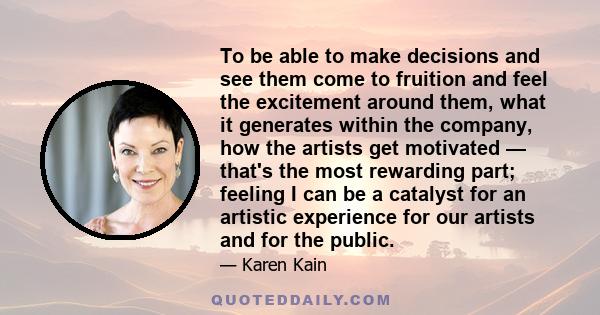 To be able to make decisions and see them come to fruition and feel the excitement around them, what it generates within the company, how the artists get motivated — that's the most rewarding part; feeling I can be a catalyst for an artistic experience for our artists and for the public.

— Karen Kain

QUOTEDDAILY.COM